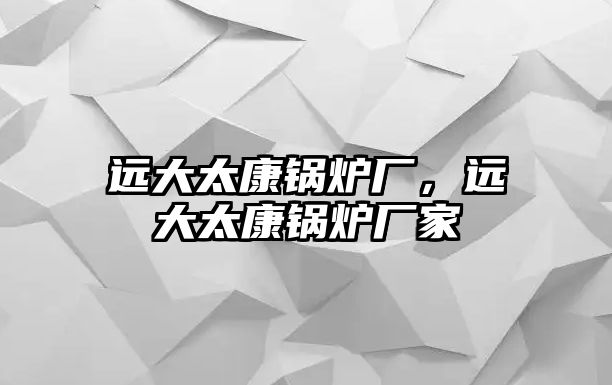 远大太康锅炉厂，远大太康锅炉厂家